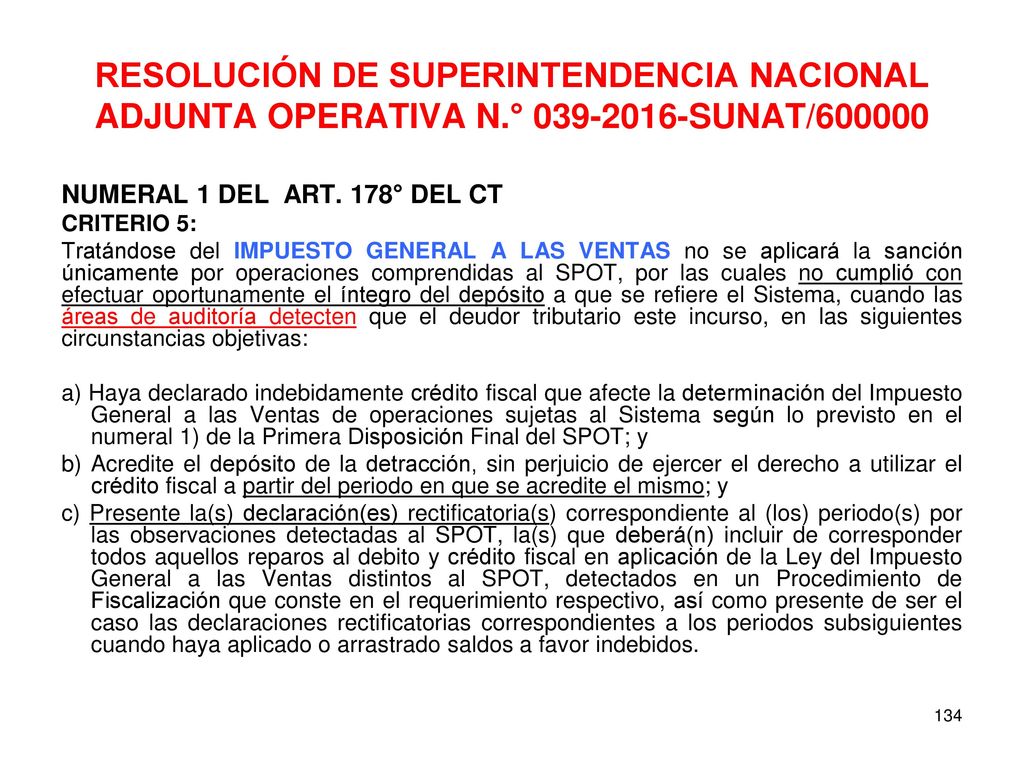 RESOLUCIÓN DE SUPERINTENDENCIA NACIONAL ADJUNTA OPERATIVA N.° 039-2016-SUNAT/600000

NUMERAL 1 DEL ART. 178° DEL CT
CRITERIO 5:
Tratándose del IMPUESTO GENERAL A LAS VENTAS no se aplicará la sanción únicamente por operaciones comprendidas al SPOT, por las cuales no cumplió con efectuar oportunamente el íntegro del depósito a que se refiere el Sistema, cuando las áreas de auditoría detecten que el deudor tributario este incurso, en las siguientes circunstancias objetivas:

a) Haya declarado indebidamente crédito fiscal que afecte la determinación del Impuesto General a las Ventas de operaciones sujetas al Sistema según lo previsto en el numeral 1) de la Primera Disposición Final del SPOT; y
b) Acredite el depósito de la detracción, sin perjuicio de ejercer el derecho a utilizar el crédito fiscal a partir del periodo en que se acredite el mismo; y
c) Presente la(s) declaración(es) rectificatoria(s) correspondiente al (los) periodo(s) por las observaciones detectadas al SPOT, la(s) que deberá(n) incluir de corresponder todos aquellos reparos al debito y crédito fiscal en aplicación de la Ley del Impuesto General a las Ventas distintos al SPOT, detectados en un Procedimiento de Fiscalización que conste en el requerimiento respectivo, así como presente de ser el caso las declaraciones rectificatorias correspondientes a los periodos subsiguientes cuando haya aplicado o arrastrado saldos a favor indebidos.

134